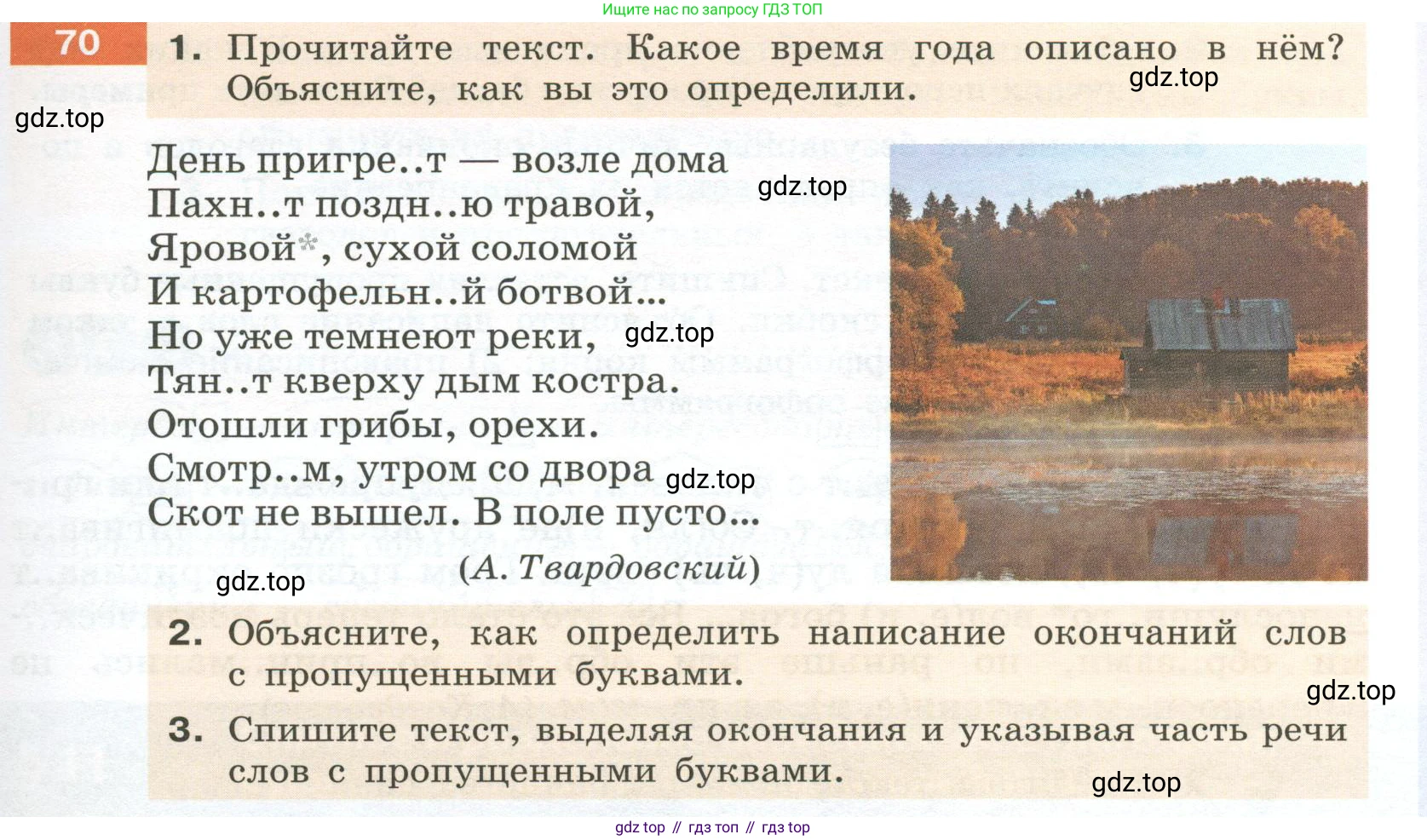 Ищите нас по запросу ГДЗ ТОП

70

1. Прочитайте текст. Какое время года описано в нём? Объясните, как вы это определили.

День пригре..т — возле дома
Пахн..т поздн..ю травой,
Яровой*, сухой соломой
И картофельн..й ботвой...
Но уже темнеют реки,
Тян..т кверху дым костра.
Отошли грибы, орехи.
Смотр..м, утром со двора
Скот не вышел. В поле пусто...
(А. Твардовский)

2. Объясните, как определить написание окончаний слов с пропущенными буквами.

3. Спишите текст, выделяя окончания и указывая часть речи слов с пропущенными буквами.

gdz top // гдз топ // гдз top

gdz.top